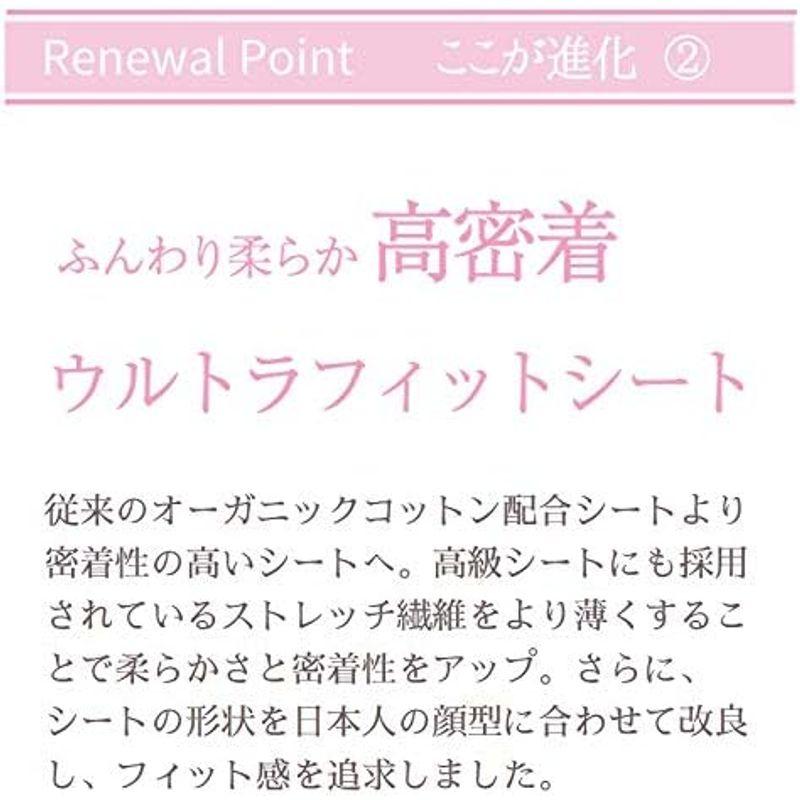 Renewal Point　ここが進化 ②

ふんわり柔らか 高密着

ウルトラフィットシート

従来のオーガニックコットン配合シートより密着性の高いシートへ。高級シートにも採用されているストレッチ繊維をより薄くすることで柔らかさと密着性をアップ。さらに、シートの形状を日本人の顔型に合わせて改良し、フィット感を追求しました。